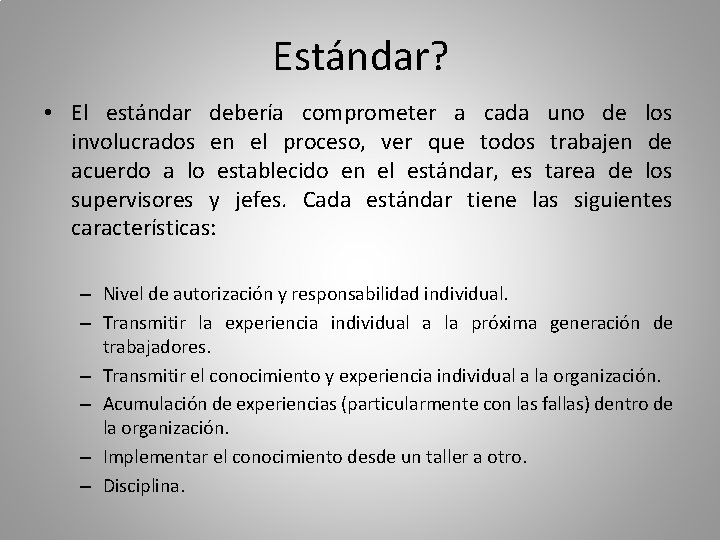 Estándar?

• El estándar debería comprometer a cada uno de los involucrados en el proceso, ver que todos trabajen de acuerdo a lo establecido en el estándar, es tarea de los supervisores y jefes. Cada estándar tiene las siguientes características:

– Nivel de autorización y responsabilidad individual.
– Transmitir la experiencia individual a la próxima generación de trabajadores.
– Transmitir el conocimiento y experiencia individual a la organización.
– Acumulación de experiencias (particularmente con las fallas) dentro de la organización.
– Implementar el conocimiento desde un taller a otro.
– Disciplina.